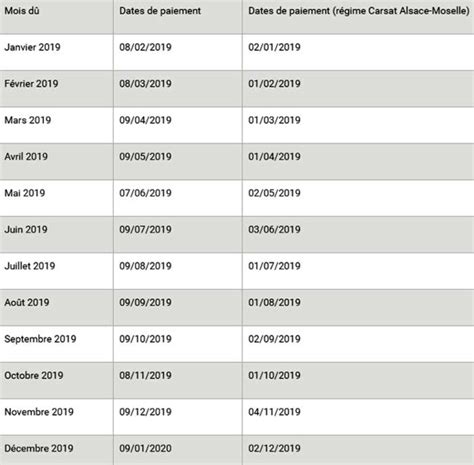 | Mois dû | Dates de paiement | Dates de paiement (régime Carsat Alsace-Moselle) |
|---|---|---|
| Janvier 2019 | 08/02/2019 | 02/01/2019 |
| Février 2019 | 08/03/2019 | 01/02/2019 |
| Mars 2019 | 09/04/2019 | 01/03/2019 |
| Avril 2019 | 09/05/2019 | 01/04/2019 |
| Mai 2019 | 07/06/2019 | 02/05/2019 |
| Juin 2019 | 09/07/2019 | 03/06/2019 |
| Juillet 2019 | 09/08/2019 | 01/07/2019 |
| Août 2019 | 09/09/2019 | 01/08/2019 |
| Septembre 2019 | 09/10/2019 | 02/09/2019 |
| Octobre 2019 | 08/11/2019 | 01/10/2019 |
| Novembre 2019 | 09/12/2019 | 04/11/2019 |
| Décembre 2019 | 09/01/2020 | 02/12/2019 |